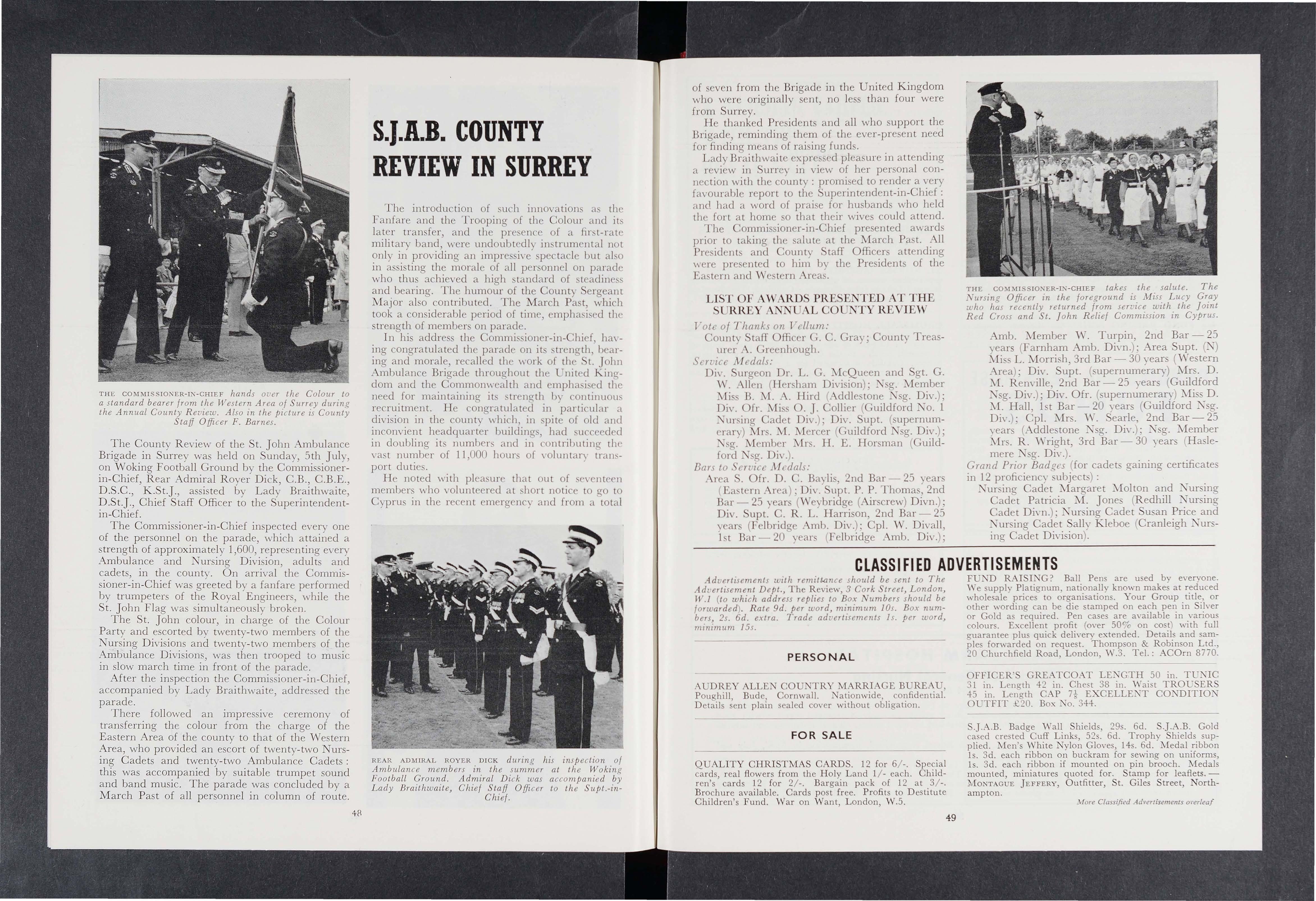 THE COMMISSIONER-IN-CHIEF hands over the Colour to a standard bearer from the Western Area of Surrey during the Annual County Review. Also in the picture is County Staff Officer F. Barnes.

The County Review of the St. John Ambulance Brigade in Surrey was held on Sunday, 5th July, on Woking Football Ground by the Commissioner-in-Chief, Rear Admiral Royer Dick, C.B., C.B.E., D.S.C., K.St.J., assisted by Lady Braithwaite, D.St.J., Chief Staff Officer to the Superintendent-in-Chief.

The Commissioner-in-Chief inspected every one of the personnel on the parade, which attained a strength of approximately 1,600, representing every Ambulance and Nursing Division, adults and cadets, in the county. On arrival the Commissioner-in-Chief was greeted by a fanfare performed by trumpeters of the Royal Engineers, while the St. John Flag was simultaneously broken.

The St. John colour, in charge of the Colour Party and escorted by twenty-two members of the Nursing Divisions and twenty-two members of the Ambulance Divisions, was then trooped to music in slow march time in front of the parade.

After the inspection the Commissioner-in-Chief, accompanied by Lady Braithwaite, addressed the parade.

There followed an impressive ceremony of transferring the colour from the charge of the Eastern Area of the county to that of the Western Area, who provided an escort of twenty-two Nursing Cadets and twenty-two Ambulance Cadets: this was accompanied by suitable trumpet sound and band music. The parade was concluded by a March Past of all personnel in column of route.

48

S.J.A.B. COUNTY REVIEW IN SURREY

The introduction of such innovations as the Fanfare and the Trooping of the Colour and its later transfer, and the presence of a first-rate military band, were undoubtedly instrumental not only in providing an impressive spectacle but also in assisting the morale of all personnel on parade who thus achieved a high standard of steadiness and bearing. The humour of the County Sergeant Major also contributed. The March Past, which took a considerable period of time, emphasised the strength of members on parade.

In his address the Commissioner-in-Chief, having congratulated the parade on its strength, bearing and morale, recalled the work of the St. John Ambulance Brigade throughout the United Kingdom and the Commonwealth and emphasised the need for maintaining its strength by continuous recruitment. He congratulated in particular a division in the county which, in spite of old and inconvient headquarter buildings, had succeeded in doubling its numbers and in contributing the vast number of 11,000 hours of voluntary transport duties.

He noted with pleasure that out of seventeen members who volunteered at short notice to go to Cyprus in the recent emergency and from a total

REAR ADMIRAL ROYER DICK during his inspection of Ambulance members in the summer at the Woking Football Ground. Admiral Dick was accompanied by Lady Braithwaite, Chief Staff Officer to the Supt.-in-Chief.

of seven from the Brigade in the United Kingdom who were originally sent, no less than four were from Surrey.

He thanked Presidents and all who support the Brigade, reminding them of the ever-present need for finding means of raising funds.

Lady Braithwaite expressed pleasure in attending a review in Surrey in view of her personal connection with the county: promised to render a very favourable report to the Superintendent-in-Chief: and had a word of praise for husbands who held the fort at home so that their wives could attend.

The Commissioner-in-Chief presented awards prior to taking the salute at the March Past. All Presidents and County Staff Officers attending were presented to him by the Presidents of the Eastern and Western Areas.

LIST OF AWARDS PRESENTED AT THE SURREY ANNUAL COUNTY REVIEW

Vote of Thanks on Vellum:
County Staff Officer G. C. Gray; County Treasurer A. Greenhough.
Service Medals:
Div. Surgeon Dr. L. G. McQueen and Sgt. G. W. Allen (Hersham Division); Nsg. Member Miss B. M. A. Hird (Addlestone Nsg. Div.); Div. Ofr. Miss O. J. Collier (Guildford No. 1 Nursing Cadet Div.); Div. Supt. (supernumerary) Mrs. M. Mercer (Guildford Nsg. Div.); Nsg. Member Mrs. H. E. Horsman (Guildford Nsg. Div.).
Bars to Service Medals:
Area S. Ofr. D. C. Baylis, 2nd Bar — 25 years (Eastern Area); Div. Supt. P. P. Thomas, 2nd Bar — 25 years (Weybridge (Airscrew) Divn.); Div. Supt. C. R. L. Harrison, 2nd Bar — 25 years (Felbridge Amb. Div.); Cpl. W. Divall, 1st Bar — 20 years (Felbridge Amb. Div.);

THE COMMISSIONER-IN-CHIEF takes the salute. The Nursing Officer in the foreground is Miss Lucy Gray who has recently returned from service with the Joint Red Cross and St. John Relief Commission in Cyprus.

Amb. Member W. Turpin, 2nd Bar — 25 years (Farnham Amb. Divn.); Area Supt. (N) Miss L. Morrish, 3rd Bar — 30 years (Western Area); Div. Supt. (supernumerary) Mrs. D. M. Renville, 2nd Bar — 25 years (Guildford Nsg. Div.); Div. Ofr. (supernumerary) Miss D. M. Hall, 1st Bar — 20 years (Guildford Nsg. Div.); Cpl. Mrs. W. Searle, 2nd Bar — 25 years (Addlestone Nsg. Div.); Nsg. Member Mrs. R. Wright, 3rd Bar — 30 years (Haslemere Nsg. Div.).
Grand Prior Badges (for cadets gaining certificates in 12 proficiency subjects):
Nursing Cadet Margaret Molton and Nursing Cadet Patricia M. Jones (Redhill Nursing Cadet Divn.); Nursing Cadet Susan Price and Nursing Cadet Sally Kleboe (Cranleigh Nursing Cadet Division).

CLASSIFIED ADVERTISEMENTS

Advertisements with remittance should be sent to The Advertisement Dept., The Review, 3 Cork Street, London, W.1 (to which address replies to Box Numbers should be forwarded). Rate 9d. per word, minimum 10s. Box numbers, 2s. 6d. extra. Trade advertisements 1s. per word, minimum 15s.

PERSONAL

AUDREY ALLEN COUNTRY MARRIAGE BUREAU, Poughill, Bude, Cornwall. Nationwide, confidential. Details sent plain sealed cover without obligation.

FOR SALE

QUALITY CHRISTMAS CARDS. 12 for 6/-. Special cards, real flowers from the Holy Land 1/- each. Children's cards 12 for 2/-. Bargain pack of 12 at 3/-. Brochure available. Cards post free. Profits to Destitute Children's Fund. War on Want, London, W.5.

FUND RAISING? Ball Pens are used by everyone. We supply Platignum, nationally known makes at reduced wholesale prices to organisations. Your Group title, or other wording can be die stamped on each pen in Silver or Gold as required. Pen cases are available in various colours. Excellent profit (over 50% on cost) with full guarantee plus quick delivery extended. Details and samples forwarded on request. Thompson & Robinson Ltd., 20 Churchfield Road, London, W.3. Tel.: ACOrn 8770.

OFFICER'S GREATCOAT LENGTH 50 in. TUNIC 31 in. Length 42 in. Chest 38 in. Waist TROUSERS 45 in. Length CAP $7\frac{1}{8}$ EXCELLENT CONDITION OUTFIT £20. Box No. 344.

S.J.A.B. Badge Wall Shields, 29s. 6d. S.J.A.B. Gold cased crested Cuff Links, 52s. 6d. Trophy Shields supplied. Men's White Nylon Gloves, 14s. 6d. Medal ribbon 1s. 3d. each ribbon on buckram for sewing on uniforms, 1s. 3d. each ribbon if mounted on pin brooch. Medals mounted, miniatures quoted for. Stamp for leaflets. — MONTAGUE JEFFERY, Outfitter, St. Giles Street, Northampton.

More Classified Advertisements overleaf

49